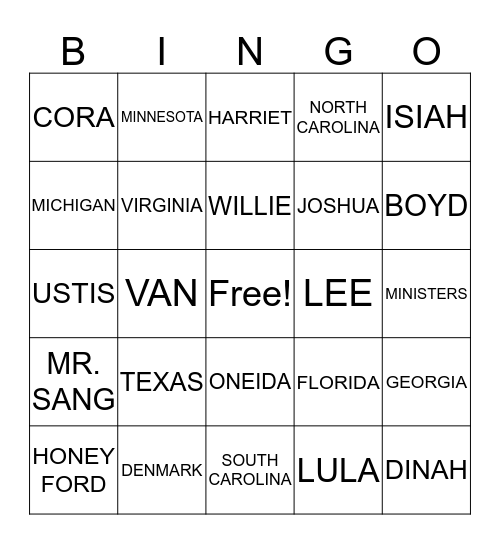 | B | I | N | G | O |
|---|---|---|---|---|
| CORA | MINNESOTA | HARRIET | NORTH CAROLINA | ISIAH |
| MICHIGAN | VIRGINIA | WILLIE | JOSHUA | BOYD |
| USTIS | VAN | Free! | LEE | MINISTERS |
| MR. SANG | TEXAS | ONEIDA | FLORIDA | GEORGIA |
| HONEY FORD | DENMARK | SOUTH CAROLINA | LULA | DINAH |